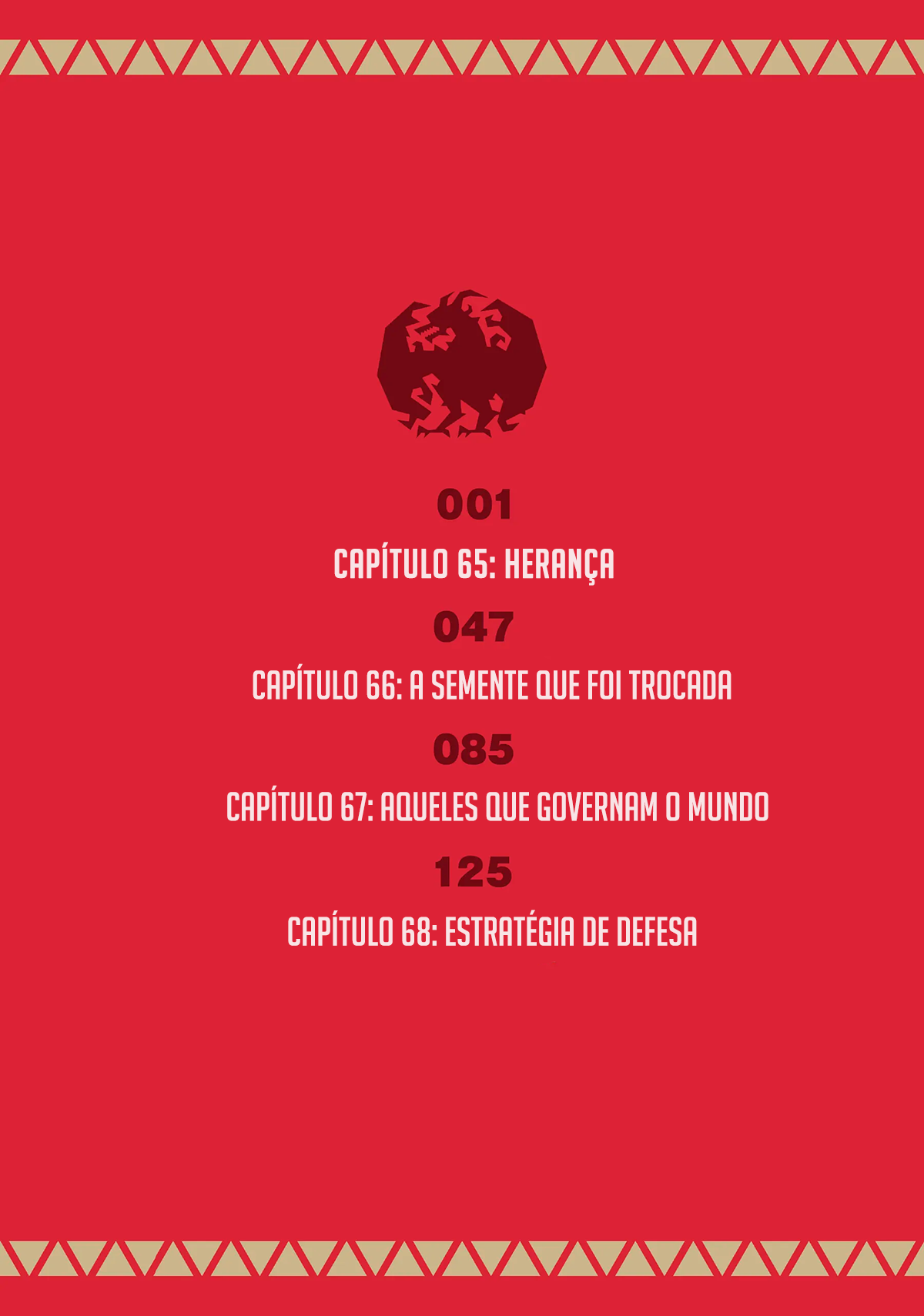 001

CAPÍTULO 65: HERANÇA

047

CAPÍTULO 66: A SEMENTE QUE FOI TROCADA

085

CAPÍTULO 67: AQUELES QUE GOVERNAM O MUNDO

125

CAPÍTULO 68: ESTRATÉGIA DE DEFESA